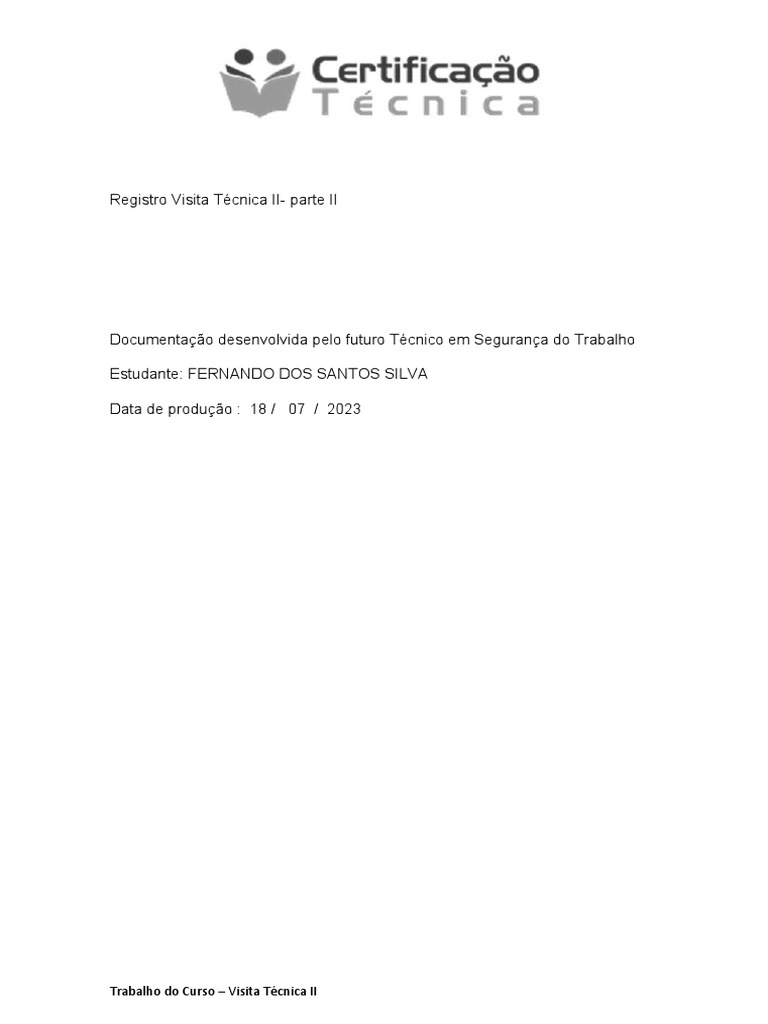 Certificação
Técnica

Registro Visita Técnica II- parte II

Documentação desenvolvida pelo futuro Técnico em Segurança do Trabalho

Estudante: FERNANDO DOS SANTOS SILVA

Data de produção : 18 / 07 / 2023

Trabalho do Curso – Visita Técnica II